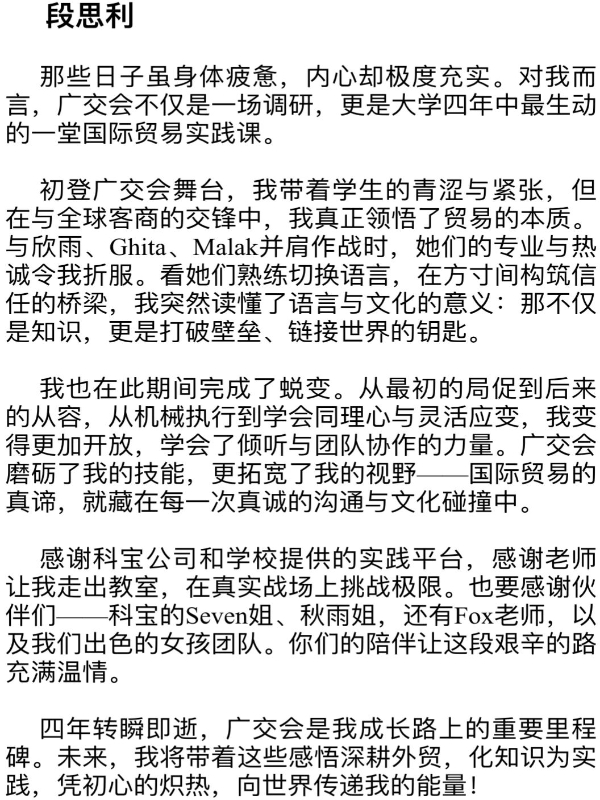 段思利

那些日子虽身体疲惫，内心却极度充实。对我而言，广交会不仅是一场调研，更是大学四年中最生动的一堂国际贸易实践课。

初登广交会舞台，我带着学生的青涩与紧张，但在与全球客商的交锋中，我真正领悟了贸易的本质。与欣雨、Ghita、Malak并肩作战时，她们的专业与热诚令我折服。看她们熟练切换语言，在方寸间构筑信任的桥梁，我突然读懂了语言与文化的意义：那不仅是知识，更是打破壁垒、链接世界的钥匙。

我也在此期间完成了蜕变。从最初的局促到后来的从容，从机械执行到学会同理心与灵活应变，我变得更加开放，学会了倾听与团队协作的力量。广交会磨砺了我的技能，更拓宽了我的视野——国际贸易的真谛，就藏在每一次真诚的沟通与文化碰撞中。

感谢科宝公司和学校提供的实践平台，感谢老师让我走出教室，在真实战场上挑战极限。也要感谢伙伴们——科宝的Seven姐、秋雨姐，还有Fox老师，以及我们出色的女孩团队。你们的陪伴让这段艰辛的路充满温情。

四年转瞬即逝，广交会是我成长路上的重要里程碑。未来，我将带着这些感悟深耕外贸，化知识为实践，凭初心的炽热，向世界传递我的能量！